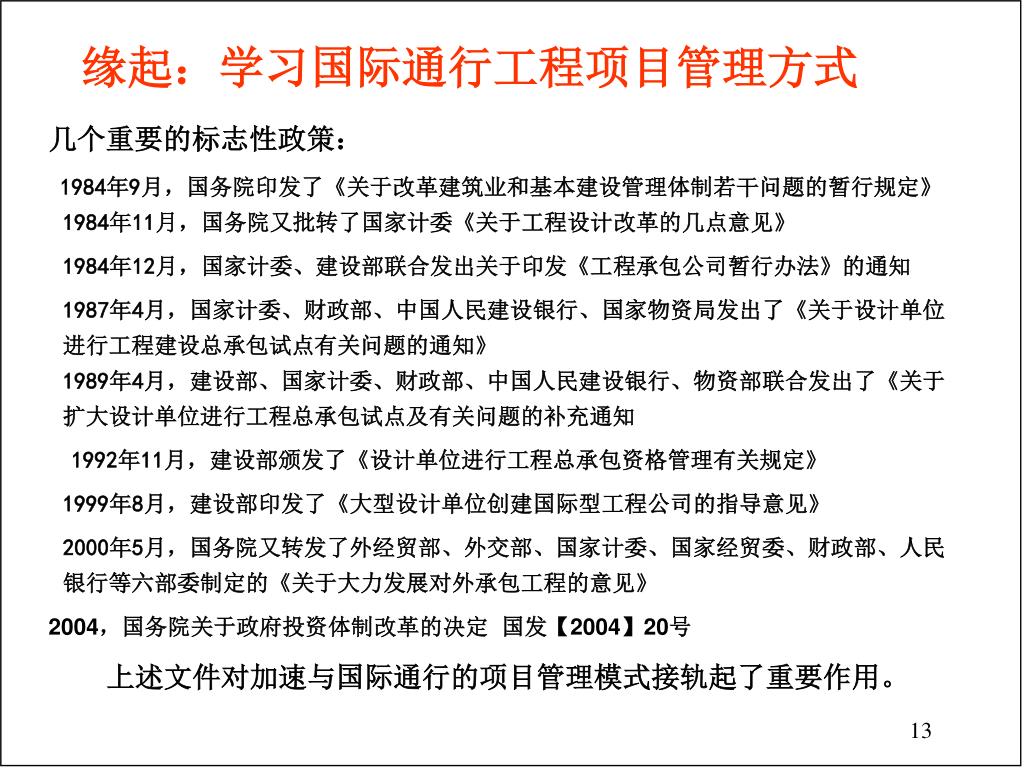 缘起：学习国际通行工程项目管理方式

几个重要的标志性政策：

1984年9月，国务院印发了《关于改革建筑业和基本建设管理体制若干问题的暂行规定》

1984年11月，国务院又批转了国家计委《关于工程设计改革的几点意见》

1984年12月，国家计委、建设部联合发出关于印发《工程承包公司暂行办法》的通知

1987年4月，国家计委、财政部、中国人民建设银行、国家物资局发出了《关于设计单位进行工程建设总承包试点有关问题的通知》

1989年4月，建设部、国家计委、财政部、中国人民建设银行、物资部联合发出了《关于扩大设计单位进行工程总承包试点及有关问题的补充通知

1992年11月，建设部颁发了《设计单位进行工程总承包资格管理有关规定》

1999年8月，建设部印发了《大型设计单位创建国际型工程公司的指导意见》

2000年5月，国务院又转发了外经贸部、外交部、国家计委、国家经贸委、财政部、人民银行等六部委制定的《关于大力发展对外承包工程的意见》

2004，国务院关于政府投资体制改革的决定 国发【2004】20号

上述文件对加速与国际通行的项目管理模式接轨起了重要作用。

13